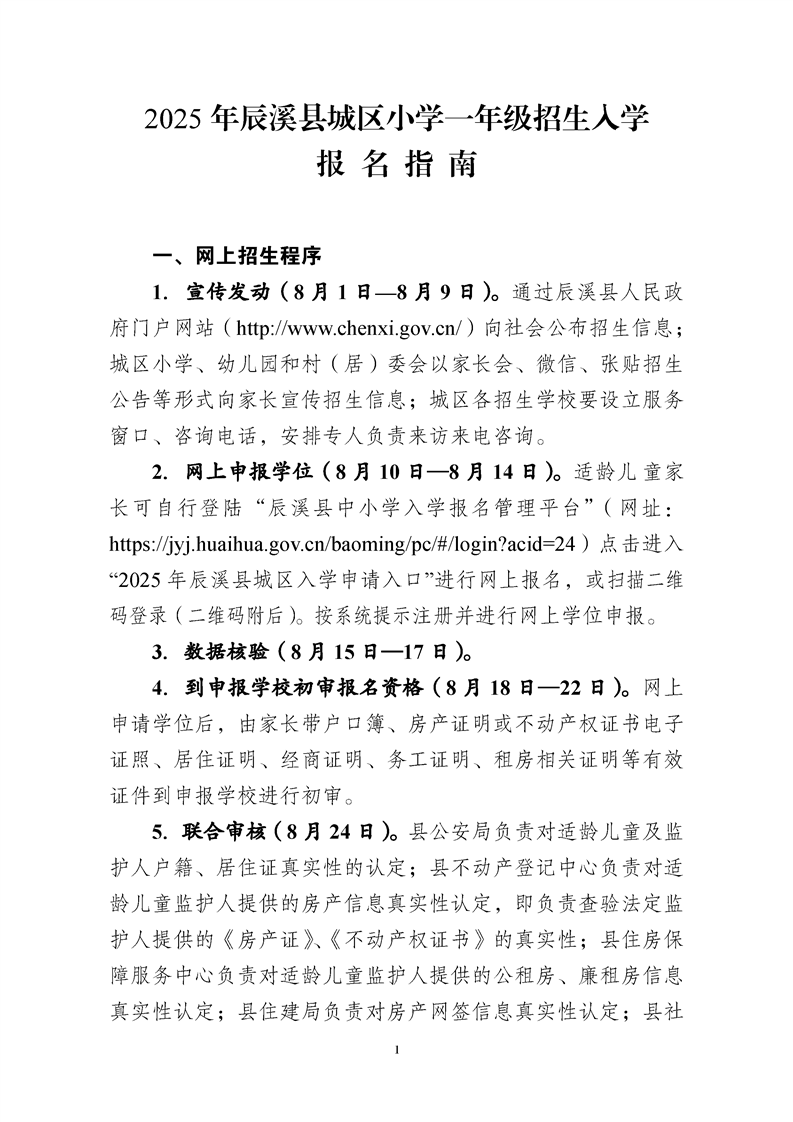 2025 年辰溪县城区小学一年级招生入学

报 名 指 南

一、网上招生程序

1. 宣传发动（8 月 1 日—8 月 9 日）。通过辰溪县人民政府门户网站（http://www.chenxi.gov.cn/）向社会公布招生信息；城区小学、幼儿园和村（居）委会以家长会、微信、张贴招生公告等形式向家长宣传招生信息；城区各招生学校要设立服务窗口、咨询电话，安排专人负责来访来电咨询。

2. 网上申报学位（8 月 10 日—8 月 14 日）。适龄儿童家长可自行登陆“辰溪县中小学入学报名管理平台”（网址：https://jyj.huaihua.gov.cn/baoming/pc/#/login?acid=24）点击进入“2025 年辰溪县城区入学申请入口”进行网上报名，或扫描二维码登录（二维码附后）。按系统提示注册并进行网上学位申报。

3. 数据核验（8 月 15 日—17 日）。

4. 到申报学校初审报名资格（8 月 18 日—22 日）。网上申请学位后，由家长带户口簿、房产证明或不动产权证书电子证照、居住证明、经商证明、务工证明、租房相关证明等有效证件到申报学校进行初审。

5. 联合审核（8 月 24 日）。县公安局负责对适龄儿童及监护人户籍、居住证真实性的认定；县不动产登记中心负责对适龄儿童监护人提供的房产信息真实性认定，即负责查验法定监护人提供的《房产证》、《不动产权证书》的真实性；县住房保障服务中心负责对适龄儿童监护人提供的公租房、廉租房信息真实性认定；县住建局负责对房产网签信息真实性认定；县社

1